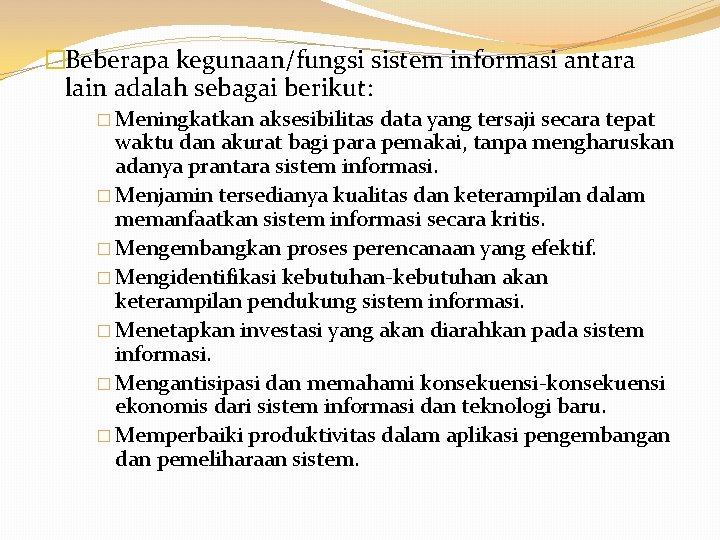 Beberapa kegunaan/fungsi sistem informasi antara lain adalah sebagai berikut:

Meningkatkan aksesibilitas data yang tersaji secara tepat waktu dan akurat bagi para pemakai, tanpa mengharuskan adanya prantara sistem informasi.

Menjamin tersedianya kualitas dan keterampilan dalam memanfaatkan sistem informasi secara kritis.

Mengembangkan proses perencanaan yang efektif.

Mengidentifikasi kebutuhan-kebutuhan akan keterampilan pendukung sistem informasi.

Menetapkan investasi yang akan diarahkan pada sistem informasi.

Mengantisipasi dan memahami konsekuensi-konsekuensi ekonomis dari sistem informasi dan teknologi baru.

Memperbaiki produktivitas dalam aplikasi pengembangan dan pemeliharaan sistem.